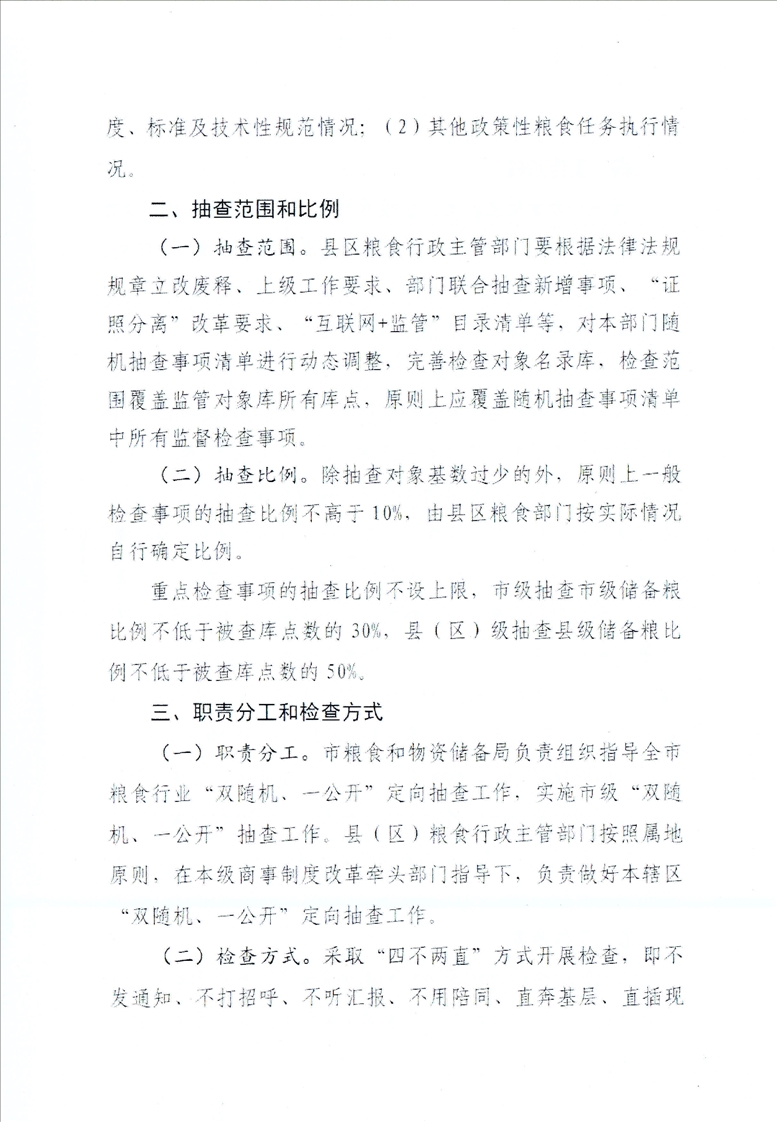 度、标准及技术性规范情况；（2）其他政策性粮食任务执行情况。

二、抽查范围和比例

（一）抽查范围。县区粮食行政主管部门要根据法律法规规章立改废释、上级工作要求、部门联合抽查新增事项、“证照分离”改革要求、“互联网+监管”目录清单等，对本部门随机抽查事项清单进行动态调整，完善检查对象名录库，检查范围覆盖监管对象库所有库点，原则上应覆盖随机抽查事项清单中所有监督检查事项。

（二）抽查比例。除抽查对象基数过少的外，原则上一般检查事项的抽查比例不高于10%，由县区粮食部门按实际情况自行确定比例。

重点检查事项的抽查比例不设上限，市级抽查市级储备粮比例不低于被查库点数的30%，县（区）级抽查县级储备粮比例不低于被查库点数的50%。

三、职责分工和检查方式

（一）职责分工。市粮食和物资储备局负责组织指导全市粮食行业“双随机、一公开”定向抽查工作，实施市级“双随机、一公开”抽查工作。县（区）粮食行政主管部门按照属地原则，在本级商事制度改革牵头部门指导下，负责做好本辖区“双随机、一公开”定向抽查工作。

（二）检查方式。采取“四不两直”方式开展检查，即不发通知、不打招呼、不听汇报、不用陪同、直奔基层、直插现